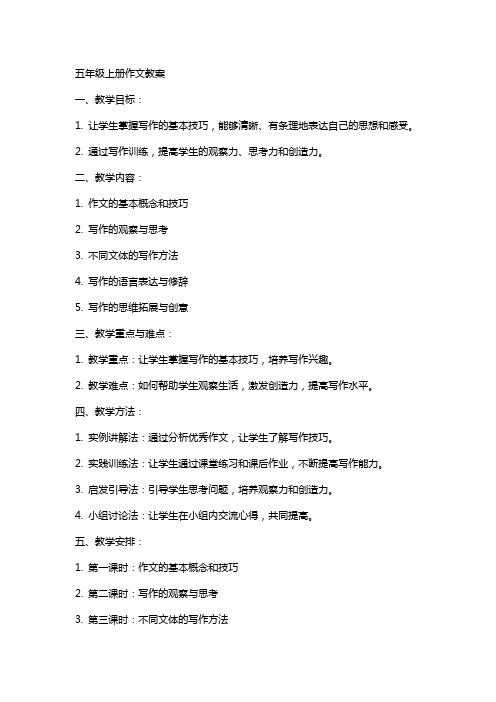 五年级上册作文教案

一、教学目标：

1. 让学生掌握写作的基本技巧，能够清晰、有条理地表达自己的思想和感受。

2. 通过写作训练，提高学生的观察力、思考力和创造力。

二、教学内容：

1. 作文的基本概念和技巧

2. 写作的观察与思考

3. 不同文体的写作方法

4. 写作的语言表达与修辞

5. 写作的思维拓展与创意

三、教学重点与难点：

1. 教学重点：让学生掌握写作的基本技巧，培养写作兴趣。

2. 教学难点：如何帮助学生观察生活，激发创造力，提高写作水平。

四、教学方法：

1. 实例讲解法：通过分析优秀作文，让学生了解写作技巧。

2. 实践训练法：让学生通过课堂练习和课后作业，不断提高写作能力。

3. 启发引导法：引导学生思考问题，培养观察力和创造力。

4. 小组讨论法：让学生在小组内交流心得，共同提高。

五、教学安排：

1. 第一课时：作文的基本概念和技巧

2. 第二课时：写作的观察与思考

3. 第三课时：不同文体的写作方法